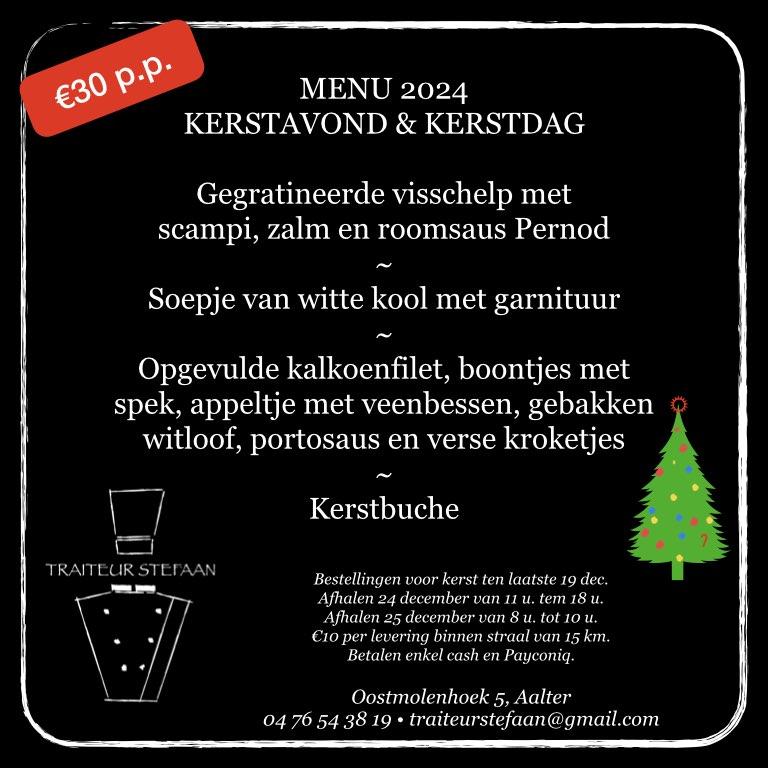 €30 p.p.

MENU 2024
KERSTAVOND & KERSTDAG

Gegratineerde visschelp met scampi, zalm en roomsaus Pernod
~
Soepje van witte kool met garnituur
~
Opgevulde kalkoenfilet, boontjes met spek, appeltje met veenbessen, gebakken witloof, portosaus en verse kroketjes
~
Kerstbuche

TRAITEUR STEFAAN

Bestellingen voor kerst ten laatste 19 dec.
Afhalen 24 december van 11 u. tem 18 u.
Afhalen 25 december van 8 u. tot 10 u.
€10 per levering binnen straal van 15 km.
Betalen enkel cash en Payconiq.

Oostmolenhoek 5, Aalter
04 76 54 38 19 • traiteurstefaan@gmail.com